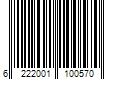 6 222001 100570